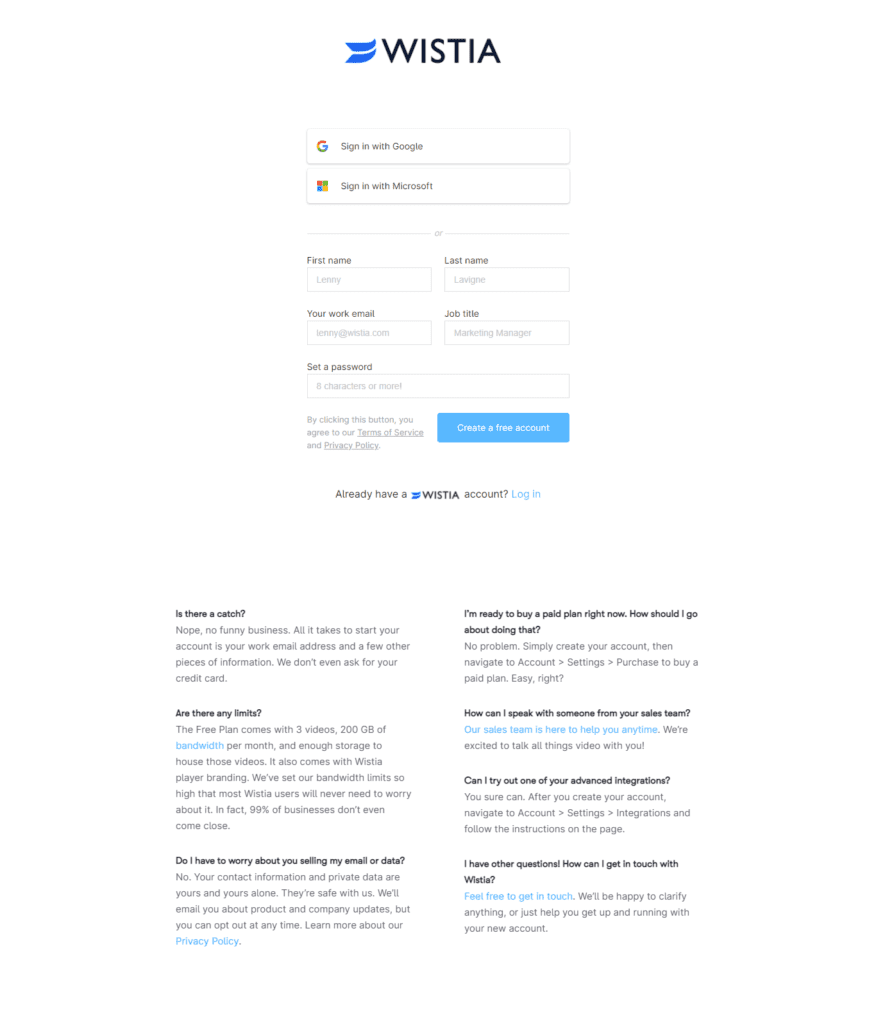 WISTIA

Sign in with Google

Sign in with Microsoft

or

First name
Lenny

Last name
Lavigne

Your work email
lenny@wistia.com

Job title
Marketing Manager

Set a password
8 characters or more!

By clicking this button, you agree to our Terms of Service and Privacy Policy.

Create a free account

Already have a WISTIA account? Log in

Is there a catch?
Nope, no funny business. All it takes to start your account is your work email address and a few other pieces of information. We don't even ask for your credit card.

Are there any limits?
The Free Plan comes with 3 videos, 200 GB of bandwidth per month, and enough storage to house those videos. It also comes with Wistia player branding. We've set our bandwidth limits so high that most Wistia users will never need to worry about it. In fact, 99% of businesses don't even come close.

Do I have to worry about you selling my email or data?
No. Your contact information and private data are yours and yours alone. They're safe with us. We'll email you about product and company updates, but you can opt out at any time. Learn more about our Privacy Policy.

I'm ready to buy a paid plan right now. How should I go about doing that?
No problem. Simply create your account, then navigate to Account > Settings > Purchase to buy a paid plan. Easy, right?

How can I speak with someone from your sales team?
Our sales team is here to help you anytime. We're excited to talk all things video with you!

Can I try out one of your advanced integrations?
You sure can. After you create your account, navigate to Account > Settings > Integrations and follow the instructions on the page.

I have other questions! How can I get in touch with Wistia?
Feel free to get in touch. We'll be happy to clarify anything, or just help you get up and running with your new account.